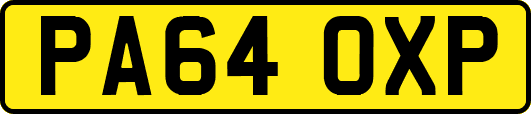 PA64 OXP